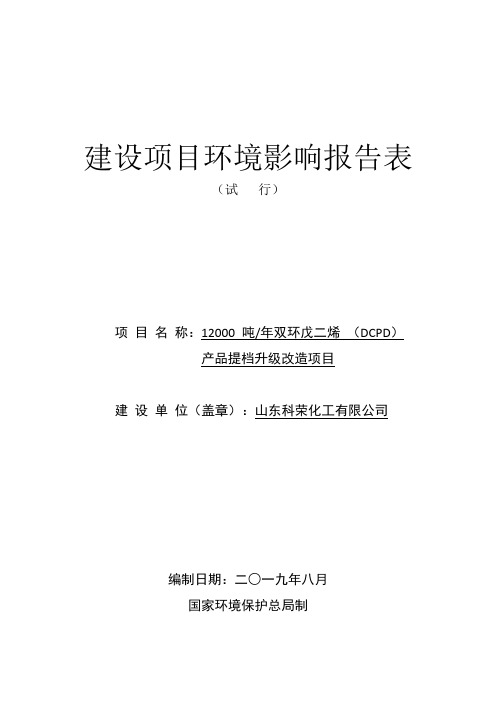 建设项目环境影响报告表

（试　行）

项 目 名 称：12000 吨/年双环戊二烯 （DCPD）产品提档升级改造项目

建 设 单 位（盖章）：山东科荣化工有限公司

编制日期：二〇一九年八月

国家环境保护总局制